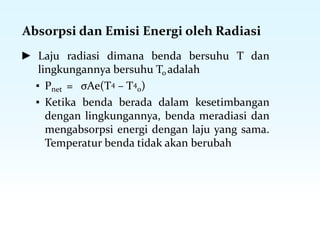 Absorpsi dan Emisi Energi oleh Radiasi

► Laju radiasi dimana benda bersuhu T dan lingkungannya bersuhu $T_o$ adalah

• $P_{net} = \sigma Ae(T^4 - T^4_o)$

• Ketika benda berada dalam kesetimbangan dengan lingkungannya, benda meradiasi dan mengabsorpsi energi dengan laju yang sama. Temperatur benda tidak akan berubah